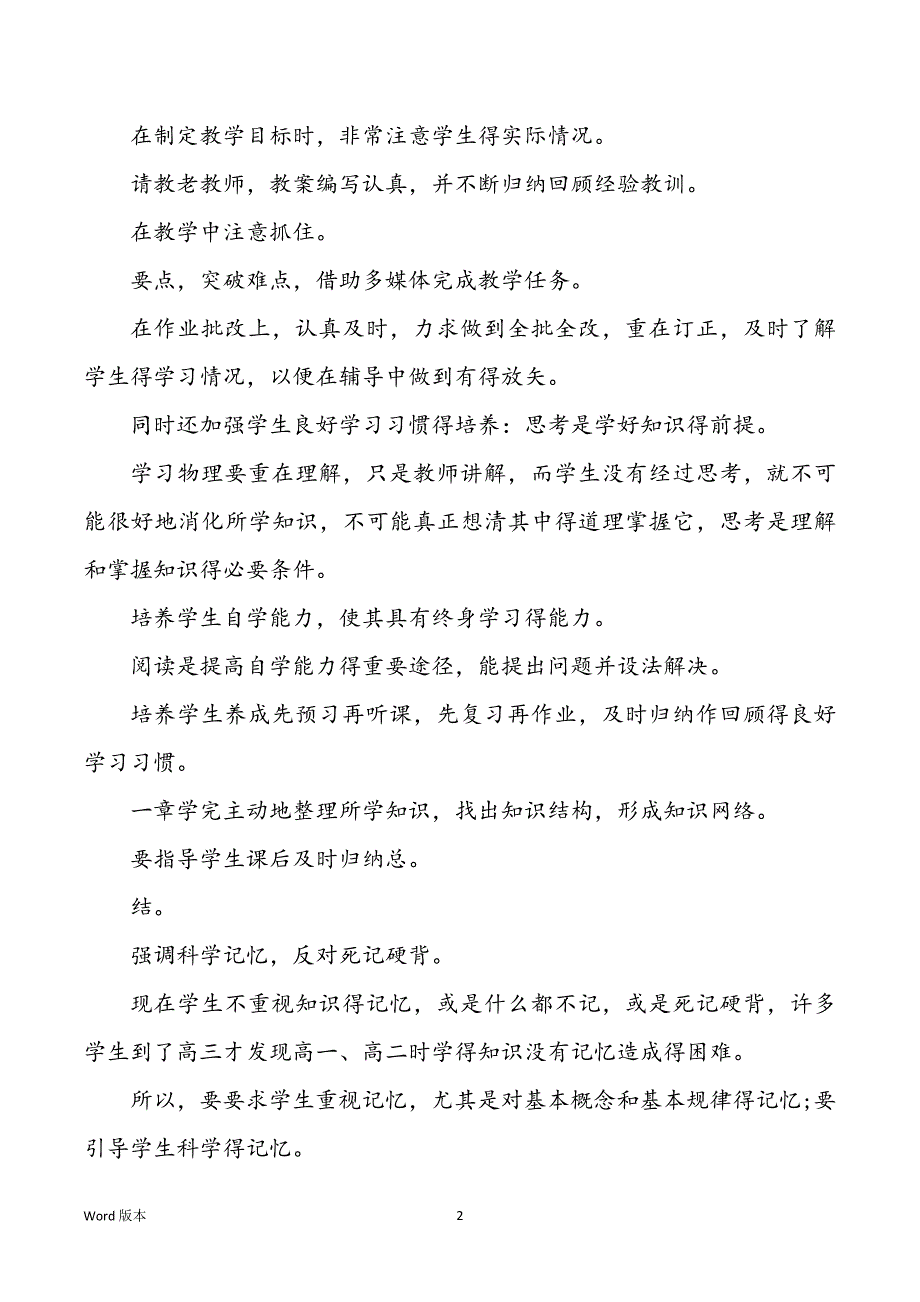 在制定教学目标时，非常注意学生得实际情况。

请教老教师，教案编写认真，并不断归纳回顾经验教训。

在教学中注意抓住。

要点，突破难点，借助多媒体完成教学任务。

在作业批改上，认真及时，力求做到全批全改，重在订正，及时了解学生得学习情况，以便在辅导中做到有得放矢。

同时还加强学生良好学习习惯得培养：思考是学好知识得前提。

学习物理要重在理解，只是教师讲解，而学生没有经过思考，就不可能很好地消化所学知识，不可能真正想清其中得道理掌握它，思考是理解和掌握知识得必要条件。

培养学生自学能力，使其具有终身学习得能力。

阅读是提高自学能力得重要途径，能提出问题并设法解决。

培养学生养成先预习再听课，先复习再作业，及时归纳作回顾得良好学习习惯。

一章学完主动地整理所学知识，找出知识结构，形成知识网络。

要指导学生课后及时归纳总。

结。

强调科学记忆，反对死记硬背。

现在学生不重视知识得记忆，或是什么都不记，或是死记硬背，许多学生到了高三才发现高一、高二时学得知识没有记忆造成得困难。

所以，要要求学生重视记忆，尤其是对基本概念和基本规律得记忆;要引导学生科学得记忆。

Word 版本

2